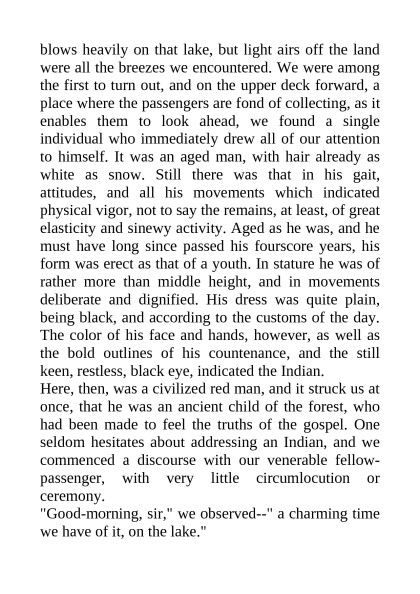 blows heavily on that lake, but light airs off the land were all the breezes we encountered. We were among the first to turn out, and on the upper deck forward, a place where the passengers are fond of collecting, as it enables them to look ahead, we found a single individual who immediately drew all of our attention to himself. It was an aged man, with hair already as white as snow. Still there was that in his gait, attitudes, and all his movements which indicated physical vigor, not to say the remains, at least, of great elasticity and sinewy activity. Aged as he was, and he must have long since passed his fourscore years, his form was erect as that of a youth. In stature he was of rather more than middle height, and in movements deliberate and dignified. His dress was quite plain, being black, and according to the customs of the day. The color of his face and hands, however, as well as the bold outlines of his countenance, and the still keen, restless, black eye, indicated the Indian.
Here, then, was a civilized red man, and it struck us at once, that he was an ancient child of the forest, who had been made to feel the truths of the gospel. One seldom hesitates about addressing an Indian, and we commenced a discourse with our venerable fellow-passenger, with very little circumlocution or ceremony.
"Good-morning, sir," we observed--" a charming time we have of it, on the lake."